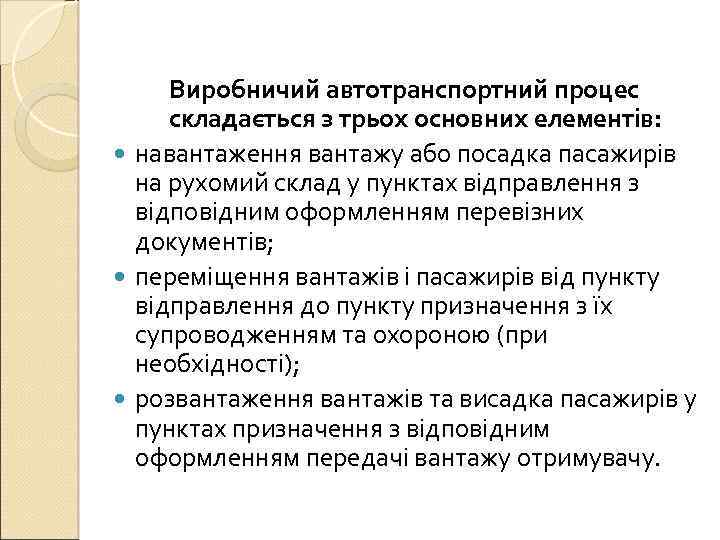 Виробничий автотранспортний процес складається з трьох основних елементів:

навантаження вантажу або посадка пасажирів на рухомий склад у пунктах відправлення з відповідним оформленням перевізних документів;

переміщення вантажів і пасажирів від пункту відправлення до пункту призначення з їх супроводженням та охороною (при необхідності);

розвантаження вантажів та висадка пасажирів у пунктах призначення з відповідним оформленням передачі вантажу отримувачу.